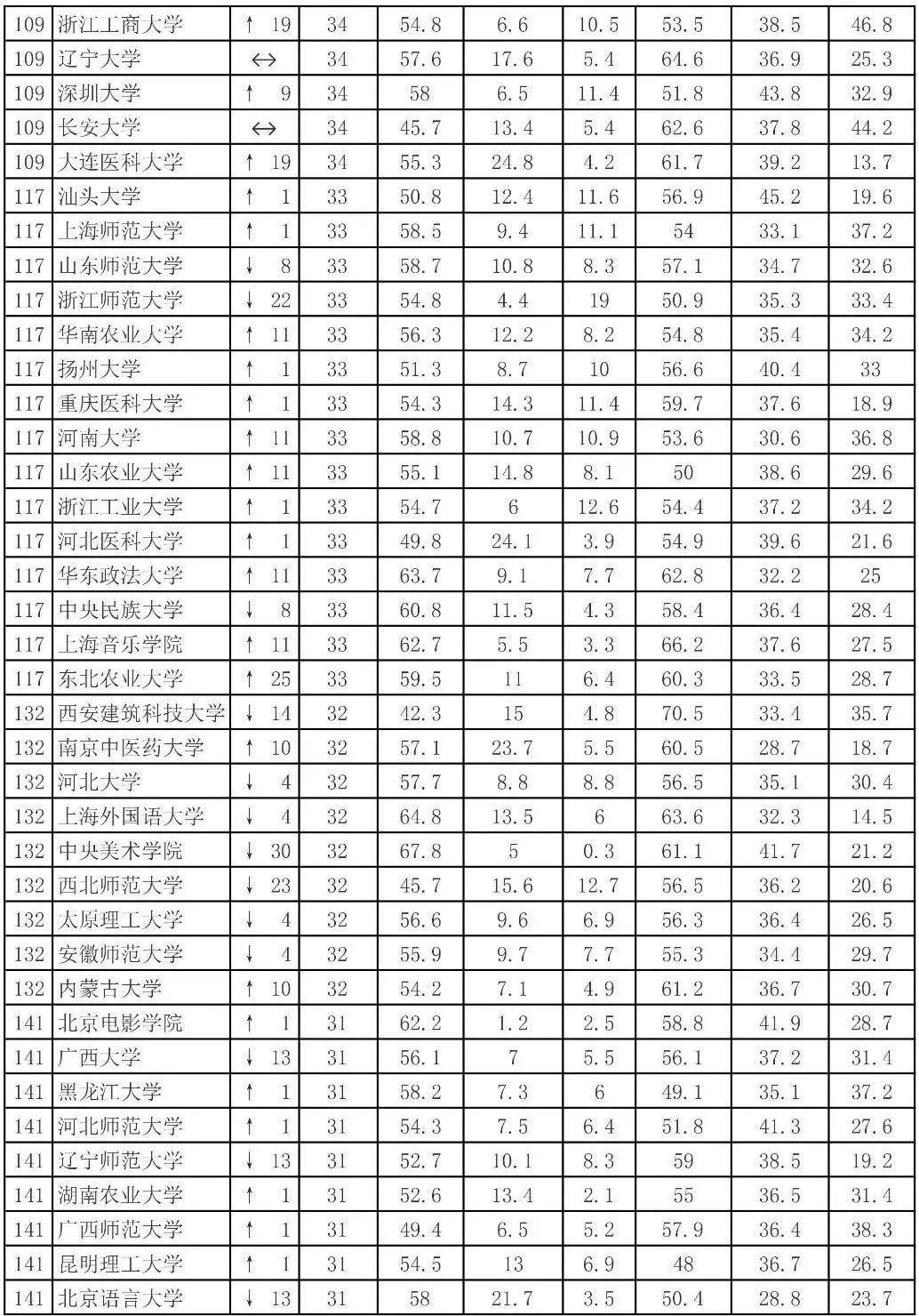 | 109 | 浙江工商大学 | ↑ 19 | 34 | 54.8 | 6.6 | 10.5 | 53.5 | 38.5 | 46.8 |
|---|---|---|---|---|---|---|---|---|---|
| 109 | 辽宁大学 | ↔ | 34 | 57.6 | 17.6 | 5.4 | 64.6 | 36.9 | 25.3 |
| 109 | 深圳大学 | ↑ 9 | 34 | 58 | 6.5 | 11.4 | 51.8 | 43.8 | 32.9 |
| 109 | 长安大学 | ↔ | 34 | 45.7 | 13.4 | 5.4 | 62.6 | 37.8 | 44.2 |
| 109 | 大连医科大学 | ↑ 19 | 34 | 55.3 | 24.8 | 4.2 | 61.7 | 39.2 | 13.7 |
| 117 | 汕头大学 | ↑ 1 | 33 | 50.8 | 12.4 | 11.6 | 56.9 | 45.2 | 19.6 |
| 117 | 上海师范大学 | ↑ 1 | 33 | 58.5 | 9.4 | 11.1 | 54 | 33.1 | 37.2 |
| 117 | 山东师范大学 | ↓ 8 | 33 | 58.7 | 10.8 | 8.3 | 57.1 | 34.7 | 32.6 |
| 117 | 浙江师范大学 | ↓ 22 | 33 | 54.8 | 4.4 | 19 | 50.9 | 35.3 | 33.4 |
| 117 | 华南农业大学 | ↑ 11 | 33 | 56.3 | 12.2 | 8.2 | 54.8 | 35.4 | 34.2 |
| 117 | 扬州大学 | ↑ 1 | 33 | 51.3 | 8.7 | 10 | 56.6 | 40.4 | 33 |
| 117 | 重庆医科大学 | ↑ 1 | 33 | 54.3 | 14.3 | 11.4 | 59.7 | 37.6 | 18.9 |
| 117 | 河南大学 | ↑ 11 | 33 | 58.8 | 10.7 | 10.9 | 53.6 | 30.6 | 36.8 |
| 117 | 山东农业大学 | ↑ 11 | 33 | 55.1 | 14.8 | 8.1 | 50 | 38.6 | 29.6 |
| 117 | 浙江工业大学 | ↑ 1 | 33 | 54.7 | 6 | 12.6 | 54.4 | 37.2 | 34.2 |
| 117 | 河北医科大学 | ↑ 1 | 33 | 49.8 | 24.1 | 3.9 | 54.9 | 39.6 | 21.6 |
| 117 | 华东政法大学 | ↑ 11 | 33 | 63.7 | 9.1 | 7.7 | 62.8 | 32.2 | 25 |
| 117 | 中央民族大学 | ↓ 8 | 33 | 60.8 | 11.5 | 4.3 | 58.4 | 36.4 | 28.4 |
| 117 | 上海音乐学院 | ↑ 11 | 33 | 62.7 | 5.5 | 3.3 | 66.2 | 37.6 | 27.5 |
| 117 | 东北农业大学 | ↑ 25 | 33 | 59.5 | 11 | 6.4 | 60.3 | 33.5 | 28.7 |
| 132 | 西安建筑科技大学 | ↓ 14 | 32 | 42.3 | 15 | 4.8 | 70.5 | 33.4 | 35.7 |
| 132 | 南京中医药大学 | ↑ 10 | 32 | 57.1 | 23.7 | 5.5 | 60.5 | 28.7 | 18.7 |
| 132 | 河北大学 | ↓ 4 | 32 | 57.7 | 8.8 | 8.8 | 56.5 | 35.1 | 30.4 |
| 132 | 上海外国语大学 | ↓ 4 | 32 | 64.8 | 13.5 | 6 | 63.6 | 32.3 | 14.5 |
| 132 | 中央美术学院 | ↓ 30 | 32 | 67.8 | 5 | 0.3 | 61.1 | 41.7 | 21.2 |
| 132 | 西北师范大学 | ↓ 23 | 32 | 45.7 | 15.6 | 12.7 | 56.5 | 36.2 | 20.6 |
| 132 | 太原理工大学 | ↓ 4 | 32 | 56.6 | 9.6 | 6.9 | 56.3 | 36.4 | 26.5 |
| 132 | 安徽师范大学 | ↓ 4 | 32 | 55.9 | 9.7 | 7.7 | 55.3 | 34.4 | 29.7 |
| 132 | 内蒙古大学 | ↑ 10 | 32 | 54.2 | 7.1 | 4.9 | 61.2 | 36.7 | 30.7 |
| 141 | 北京电影学院 | ↑ 1 | 31 | 62.2 | 1.2 | 2.5 | 58.8 | 41.9 | 28.7 |
| 141 | 广西大学 | ↓ 13 | 31 | 56.1 | 7 | 5.5 | 56.1 | 37.2 | 31.4 |
| 141 | 黑龙江大学 | ↑ 1 | 31 | 58.2 | 7.3 | 6 | 49.1 | 35.1 | 37.2 |
| 141 | 河北师范大学 | ↑ 1 | 31 | 54.3 | 7.5 | 6.4 | 51.8 | 41.3 | 27.6 |
| 141 | 辽宁师范大学 | ↓ 13 | 31 | 52.7 | 10.1 | 8.3 | 59 | 38.5 | 19.2 |
| 141 | 湖南农业大学 | ↑ 1 | 31 | 52.6 | 13.4 | 2.1 | 55 | 36.5 | 31.4 |
| 141 | 广西师范大学 | ↑ 1 | 31 | 49.4 | 6.5 | 5.2 | 57.9 | 36.4 | 38.3 |
| 141 | 昆明理工大学 | ↑ 1 | 31 | 54.5 | 13 | 6.9 | 48 | 36.7 | 26.5 |
| 141 | 北京语言大学 | ↓ 13 | 31 | 58 | 21.7 | 3.5 | 50.4 | 28.8 | 23.7 |